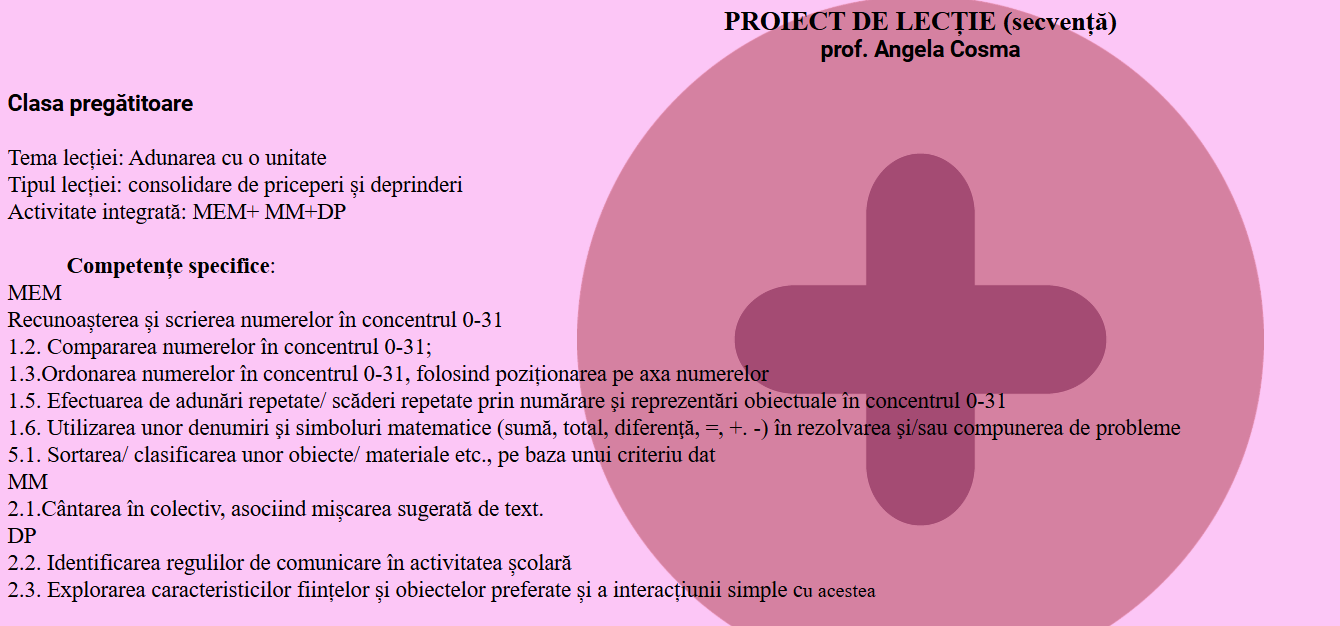 PROIECT DE LECȚIE (secvență)
prof. Angela Cosma

Clasa pregătitoare

Tema lecției: Adunarea cu o unitate
Tipul lecției: consolidare de priceperi și deprinderi
Activitate integrată: MEM+ MM+DP

Competențe specifice:
MEM
Recunoașterea și scrierea numerelor în concentrul 0-31
1.2. Compararea numerelor în concentrul 0-31;
1.3.Ordonarea numerelor în concentrul 0-31, folosind poziționarea pe axa numerelor
1.5. Efectuarea de adunări repetate/ scăderi repetate prin numărare și reprezentări obiectuale în concentrul 0-31
1.6. Utilizarea unor denumiri și simboluri matematice (sumă, total, diferență, =, +. -) în rezolvarea și/sau compunerea de probleme
5.1. Sortarea/ clasificarea unor obiecte/ materiale etc., pe baza unui criteriu dat
MM
2.1.Cântarea în colectiv, asociind mișcarea sugerată de text.
DP
2.2. Identificarea regulilor de comunicare în activitatea școlară
2.3. Explorarea caracteristicilor ființelor și obiectelor preferate și a interacțiunii simple cu acestea